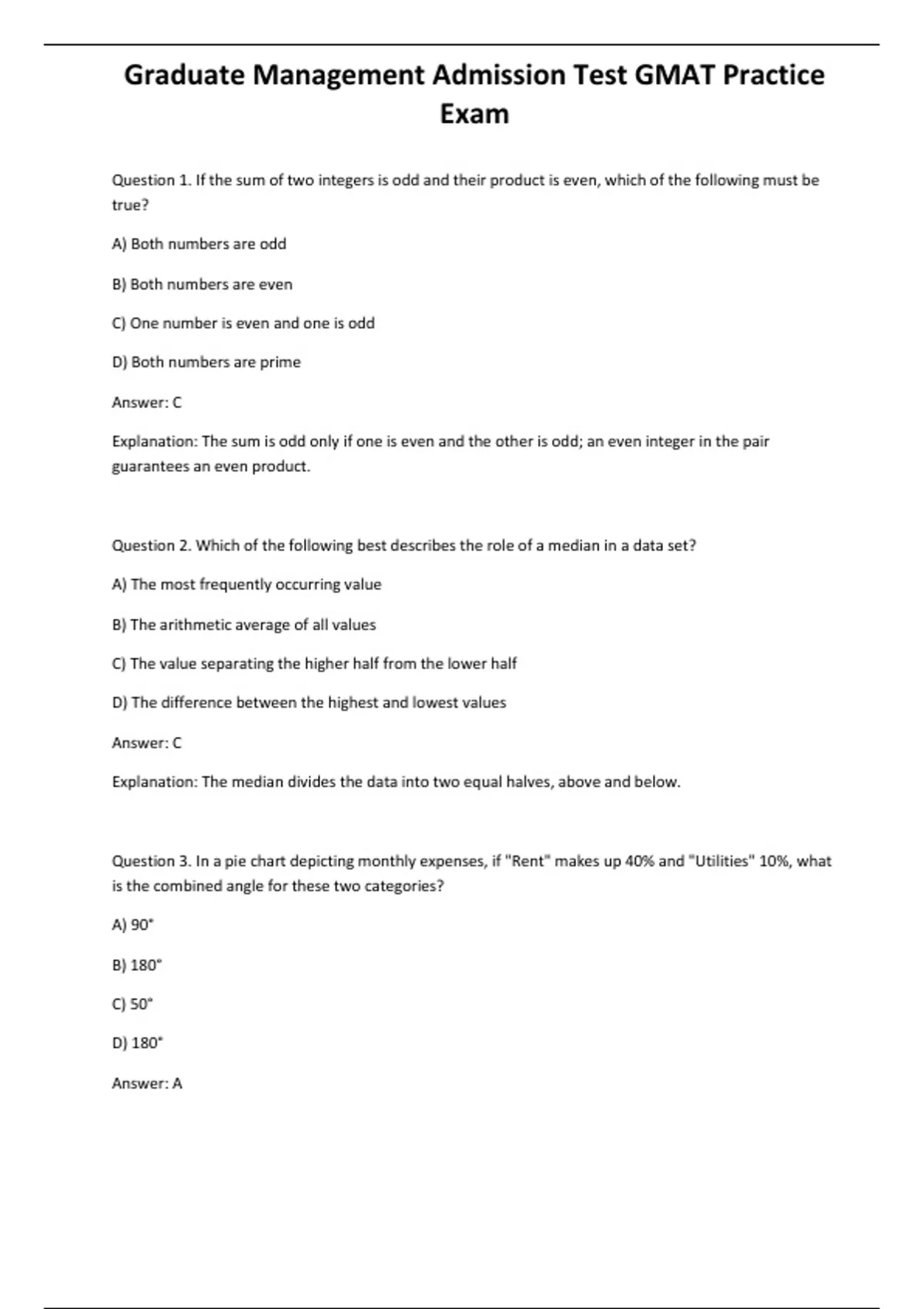 Graduate Management Admission Test GMAT Practice Exam

Question 1. If the sum of two integers is odd and their product is even, which of the following must be true?

A) Both numbers are odd

B) Both numbers are even

C) One number is even and one is odd

D) Both numbers are prime

Answer: C

Explanation: The sum is odd only if one is even and the other is odd; an even integer in the pair guarantees an even product.

Question 2. Which of the following best describes the role of a median in a data set?

A) The most frequently occurring value

B) The arithmetic average of all values

C) The value separating the higher half from the lower half

D) The difference between the highest and lowest values

Answer: C

Explanation: The median divides the data into two equal halves, above and below.

Question 3. In a pie chart depicting monthly expenses, if "Rent" makes up 40% and "Utilities" 10%, what is the combined angle for these two categories?

A) 90°

B) 180°

C) 50°

D) 180°

Answer: A